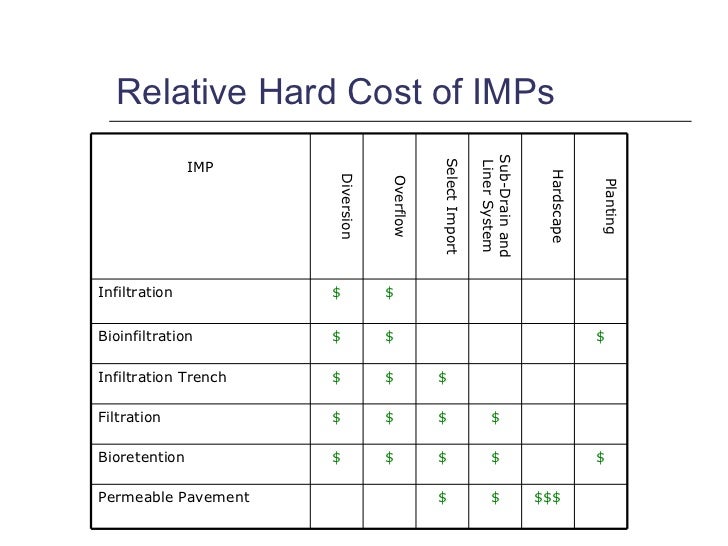 Relative Hard Cost of IMPs

| IMP | Diversion | Overflow | Select Import | Sub-Drain and Liner System | Hardscape | Planting |
|---|---|---|---|---|---|---|
| Infiltration | \$ | \$ | | | | |
| Bioinfiltration | \$ | \$ | | | | \$ |
| Infiltration Trench | \$ | \$ | \$ | | | |
| Filtration | \$ | \$ | \$ | \$ | | |
| Bioretention | \$ | \$ | \$ | \$ | | \$ |
| Permeable Pavement | | | \$ | \$ | \$\$\$ | |